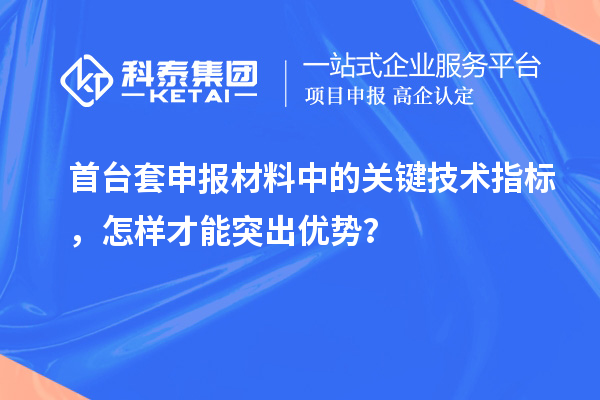 科泰集团
KETAI

一站式企业服务平台
项目申报 高企认定

首台套申报材料中的关键技术指标，怎样才能突出优势?